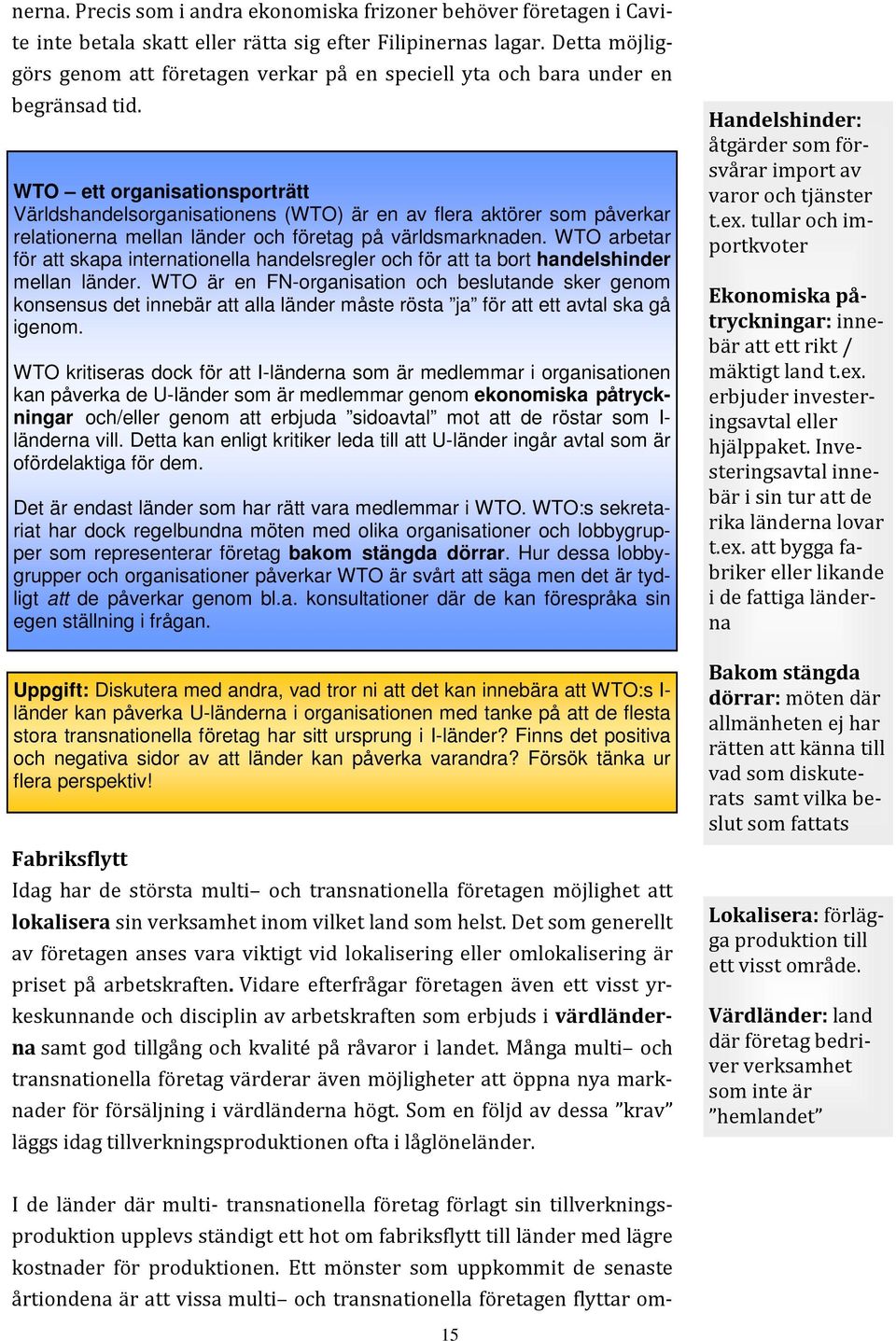 nerna. Precis som i andra ekonomiska frizoner behöver företagen i Cavite inte betala skatt eller rätta sig efter Filipinernas lagar. Detta möjliggörs genom att företagen verkar på en speciell yta och bara under en begränsad tid.

WTO – ett organisationsporträtt
Världshandelsorganisationens (WTO) är en av flera aktörer som påverkar relationerna mellan länder och företag på världsmarknaden. WTO arbetar för att skapa internationella handelsregler och för att ta bort handelshinder mellan länder. WTO är en FN-organisation och beslutande sker genom konsensus det innebär att alla länder måste rösta ”ja” för att ett avtal ska gå igenom.

WTO kritiseras dock för att I-länderna som är medlemmar i organisationen kan påverka de U-länder som är medlemmar genom ekonomiska påtryckningar och/eller genom att erbjuda ”sidoavtal” mot att de röstar som I-länderna vill. Detta kan enligt kritiker leda till att U-länder ingår avtal som är ofördelaktiga för dem.

Det är endast länder som har rätt vara medlemmar i WTO. WTO:s sekretariat har dock regelbundna möten med olika organisationer och lobbygrupper som representerar företag bakom stängda dörrar. Hur dessa lobbygrupper och organisationer påverkar WTO är svårt att säga men det är tydligt att de påverkar genom bl.a. konsultationer där de kan förespråka sin egen ställning i frågan.

Uppgift: Diskutera med andra, vad tror ni att det kan innebära att WTO:s I-länder kan påverka U-länderna i organisationen med tanke på att de flesta stora transnationella företag har sitt ursprung i I-länder? Finns det positiva och negativa sidor av att länder kan påverka varandra? Försök tänka ur flera perspektiv!

Fabriksflytt
Idag har de största multi– och transnationella företagen möjlighet att lokalisera sin verksamhet inom vilket land som helst. Det som generellt av företagen anses vara viktigt vid lokalisering eller omlokalisering är priset på arbetskraften. Vidare efterfrågar företagen även ett visst yrkeskunnande och disciplin av arbetskraften som erbjuds i värdländerna samt god tillgång och kvalité på råvaror i landet. Många multi– och transnationella företag värderar även möjligheter att öppna nya marknader för försäljning i värdländerna högt. Som en följd av dessa ”krav” läggs idag tillverkningsproduktionen ofta i låglöneländer.

I de länder där multi- transnationella företag förlagt sin tillverkningsproduktion upplevs ständigt ett hot om fabriksflytt till länder med lägre kostnader för produktionen. Ett mönster som uppkommit de senaste årtiondena är att vissa multi– och transnationella företagen flyttar om-

Handelshinder: åtgärder som försvårar import av varor och tjänster t.ex. tullar och importkvoter

Ekonomiska påtryckningar: innebär att ett rikt / mäktigt land t.ex. erbjuder investeringsavtal eller hjälppaket. Investeringsavtal innebär i sin tur att de rika länderna lovar t.ex. att bygga fabriker eller likande i de fattiga länderna

Bakom stängda dörrar: möten där allmänheten ej har rätten att känna till vad som diskuterats samt vilka beslut som fattats

Lokalisera: förlägga produktion till ett visst område.

Värdländer: land där företag bedriver verksamhet som inte är ”hemlandet”

15